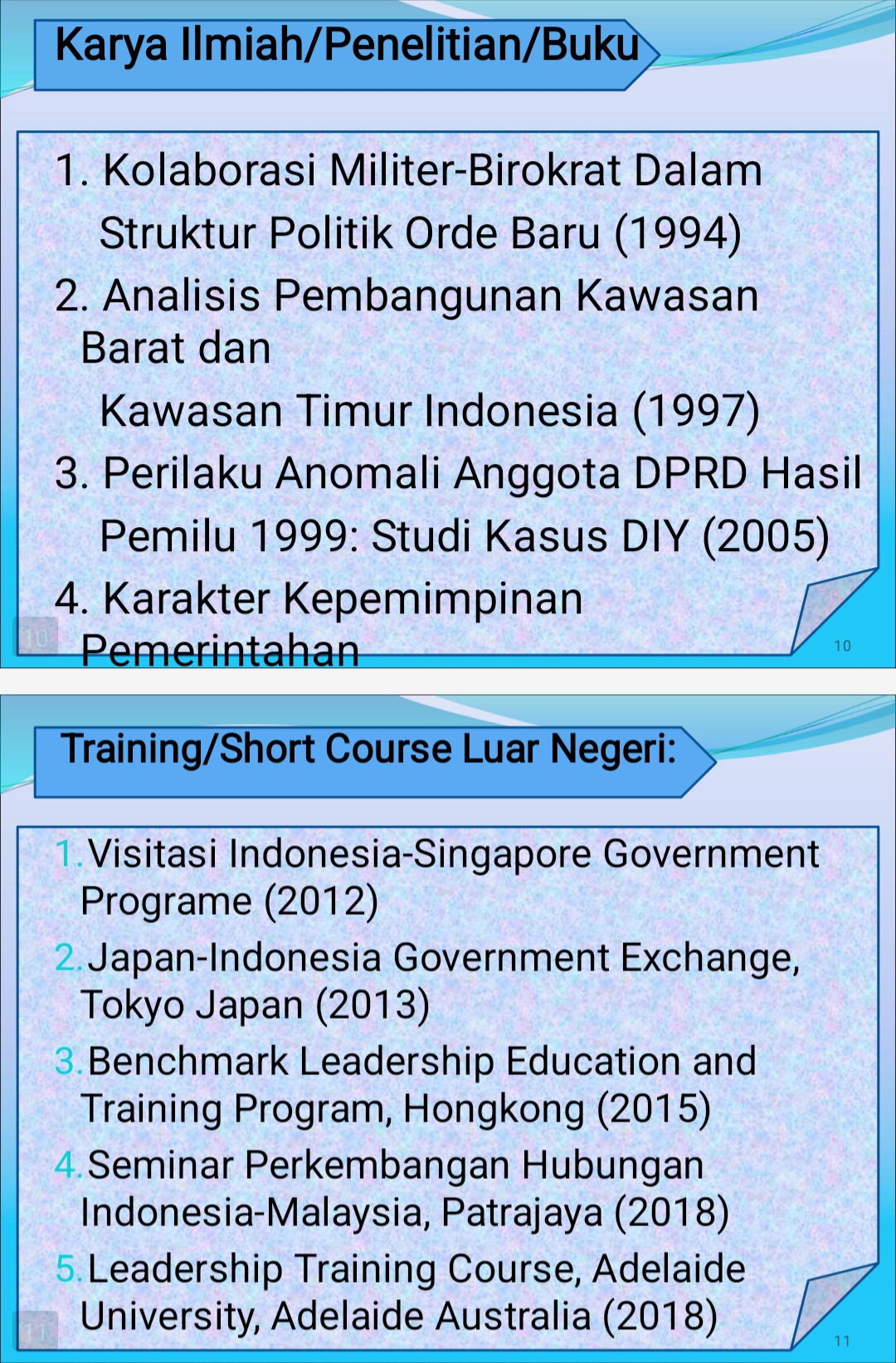 Karya Ilmiah/Penelitian/Buku

1. Kolaborasi Militer-Birokrat Dalam Struktur Politik Orde Baru (1994)
2. Analisis Pembangunan Kawasan Barat dan Kawasan Timur Indonesia (1997)
3. Perilaku Anomali Anggota DPRD Hasil Pemilu 1999: Studi Kasus DIY (2005)
4. Karakter Kepemimpinan Pemerintahan

10

10

Training/Short Course Luar Negeri:

1. Visitasi Indonesia-Singapore Government Programe (2012)
2. Japan-Indonesia Government Exchange, Tokyo Japan (2013)
3. Benchmark Leadership Education and Training Program, Hongkong (2015)
4. Seminar Perkembangan Hubungan Indonesia-Malaysia, Patrajaya (2018)
5. Leadership Training Course, Adelaide University, Adelaide Australia (2018)

11

11